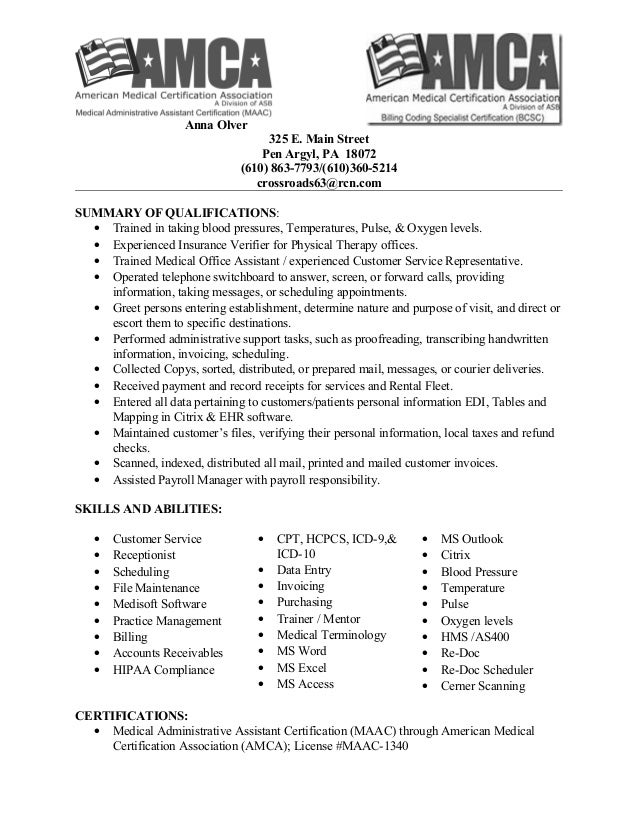 AMCA
American Medical Certification Association
A Division of ASB
Medical Administrative Assistant Certification (MAAC)

AMCA
American Medical Certification Association
A Division of ASB
Billing Coding Specialist Certification (BCSC)

Anna Olver
325 E. Main Street
Pen Argyl, PA 18072
(610) 863-7793/(610)360-5214
crossroads63@rcn.com

SUMMARY OF QUALIFICATIONS:
• Trained in taking blood pressures, Temperatures, Pulse, & Oxygen levels.
• Experienced Insurance Verifier for Physical Therapy offices.
• Trained Medical Office Assistant / experienced Customer Service Representative.
• Operated telephone switchboard to answer, screen, or forward calls, providing information, taking messages, or scheduling appointments.
• Greet persons entering establishment, determine nature and purpose of visit, and direct or escort them to specific destinations.
• Performed administrative support tasks, such as proofreading, transcribing handwritten information, invoicing, scheduling.
• Collected Copys, sorted, distributed, or prepared mail, messages, or courier deliveries.
• Received payment and record receipts for services and Rental Fleet.
• Entered all data pertaining to customers/patients personal information EDI, Tables and Mapping in Citrix & EHR software.
• Maintained customer's files, verifying their personal information, local taxes and refund checks.
• Scanned, indexed, distributed all mail, printed and mailed customer invoices.
• Assisted Payroll Manager with payroll responsibility.

SKILLS AND ABILITIES:

• Customer Service
• Receptionist
• Scheduling
• File Maintenance
• Medisoft Software
• Practice Management
• Billing
• Accounts Receivables
• HIPAA Compliance

• CPT, HCPCS, ICD-9,& ICD-10
• Data Entry
• Invoicing
• Purchasing
• Trainer / Mentor
• Medical Terminology
• MS Word
• MS Excel
• MS Access

• MS Outlook
• Citrix
• Blood Pressure
• Temperature
• Pulse
• Oxygen levels
• HMS /AS400
• Re-Doc
• Re-Doc Scheduler
• Cerner Scanning

CERTIFICATIONS:
• Medical Administrative Assistant Certification (MAAC) through American Medical Certification Association (AMCA); License #MAAC-1340